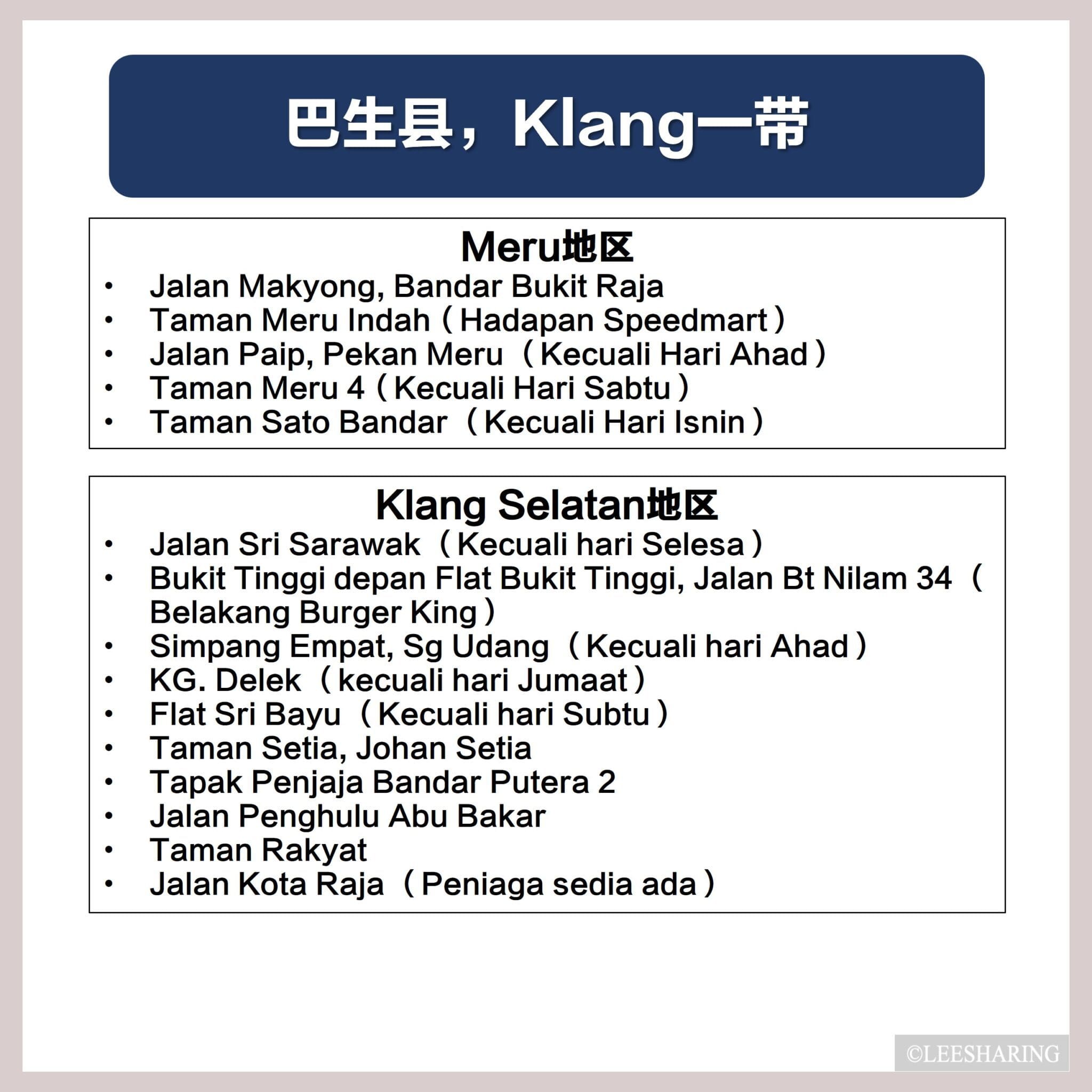 巴生县，Klang一带

Meru地区
• Jalan Makyong, Bandar Bukit Raja
• Taman Meru Indah（Hadapan Speedmart）
• Jalan Paip, Pekan Meru（Kecuali Hari Ahad）
• Taman Meru 4（Kecuali Hari Sabtu）
• Taman Sato Bandar（Kecuali Hari Isnin）

Klang Selatan地区
• Jalan Sri Sarawak（Kecuali hari Selesa）
• Bukit Tinggi depan Flat Bukit Tinggi, Jalan Bt Nilam 34（Belakang Burger King）
• Simpang Empat, Sg Udang（Kecuali hari Ahad）
• KG. Delek（kecuali hari Jumaat）
• Flat Sri Bayu（Kecuali hari Subtu）
• Taman Setia, Johan Setia
• Tapak Penjaja Bandar Putera 2
• Jalan Penghulu Abu Bakar
• Taman Rakyat
• Jalan Kota Raja（Peniaga sedia ada）

©LEESHARING